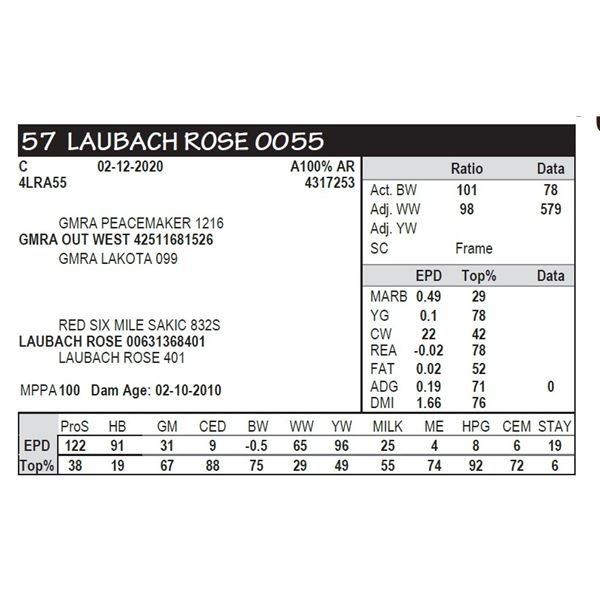 57 LAUBACH ROSE 0055

C 02-12-2020 A100% AR
4LRA55 4317253

GMRA PEACEMAKER 1216
GMRA OUT WEST 42511681526
GMRA LAKOTA 099

RED SIX MILE SAKIC 832S
LAUBACH ROSE 00631368401
LAUBACH ROSE 401

MPPA 100 Dam Age: 02-10-2010

| | Ratio | Data |
|---|---|---|
| Act. BW | 101 | 78 |
| Adj. WW | 98 | 579 |
| Adj. YW | | |
| SC | Frame | |

| | EPD | Top% | Data |
|---|---|---|---|
| MARB | 0.49 | 29 | |
| YG | 0.1 | 78 | |
| CW | 22 | 42 | |
| REA | -0.02 | 78 | |
| FAT | 0.02 | 52 | |
| ADG | 0.19 | 71 | 0 |
| DMI | 1.66 | 76 | |

| | ProS | HB | GM | CED | BW | WW | YW | MILK | ME | HPG | CEM | STAY |
|---|---|---|---|---|---|---|---|---|---|---|---|---|
| EPD | 122 | 91 | 31 | 9 | -0.5 | 65 | 96 | 25 | 4 | 8 | 6 | 19 |
| Top% | 38 | 19 | 67 | 88 | 75 | 29 | 49 | 55 | 74 | 92 | 72 | 6 |